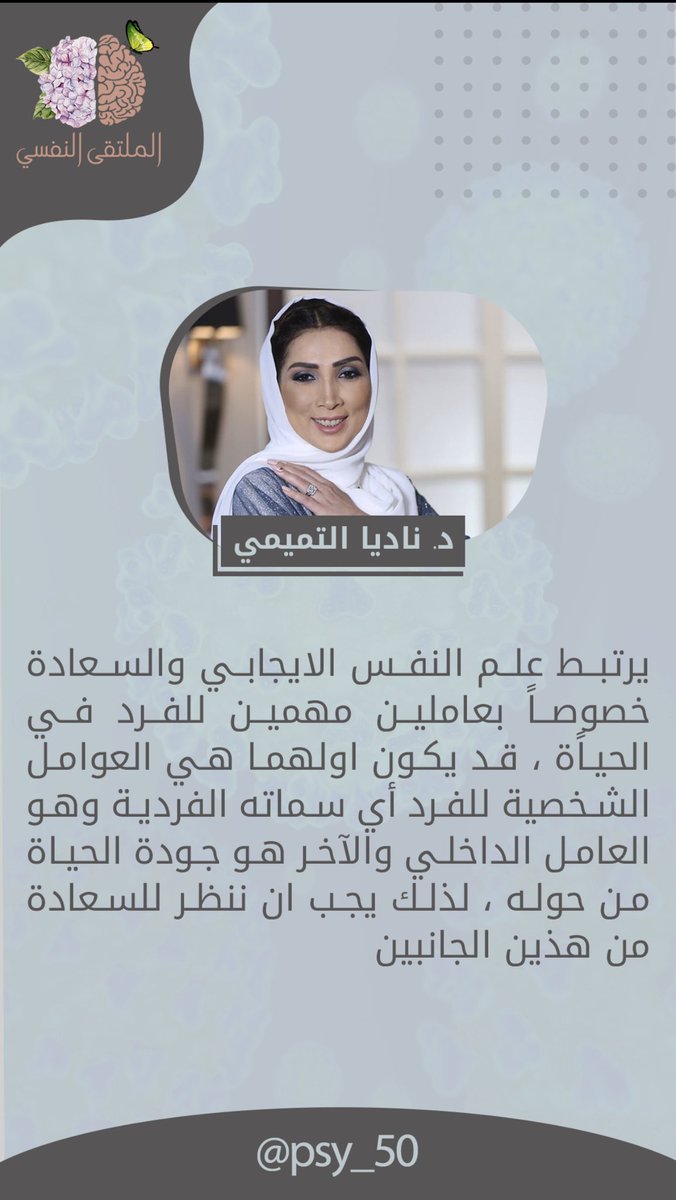 الملتقى النفسي

د. ناديا التميمي

يرتبط علم النفس الايجابي والسعادة خصوصاً بعاملين مهمين للفرد في الحياة ، قد يكون اولهما هي العوامل الشخصية للفرد أي سماته الفردية وهو العامل الداخلي والآخر هو جودة الحياة من حوله ، لذلك يجب ان ننظر للسعادة من هذين الجانبين

@psy_50